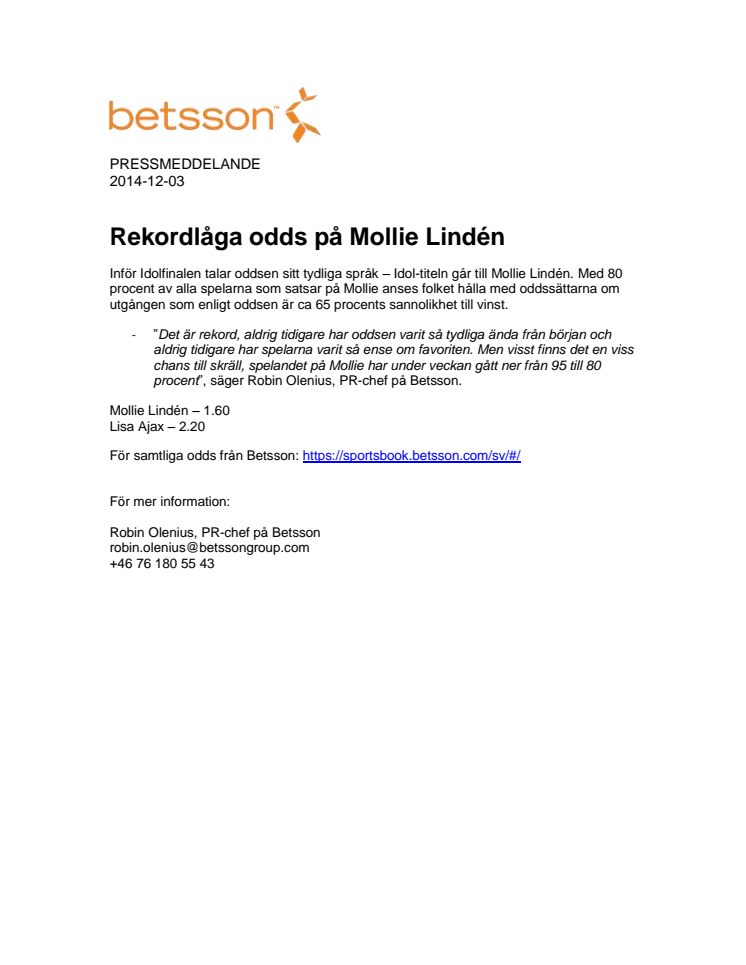 betsson™

PRESSMEDDELANDE
2014-12-03

Rekordlåga odds på Mollie Lindén

Inför Idolfinalen talar oddsen sitt tydliga språk – Idol-titeln går till Mollie Lindén. Med 80 procent av alla spelarna som satsar på Mollie anses folket hålla med oddssättarna om utgången som enligt oddsen är ca 65 procents sannolikhet till vinst.

- ”Det är rekord, aldrig tidigare har oddsen varit så tydliga ända från början och aldrig tidigare har spelarna varit så ense om favoriten. Men visst finns det en viss chans till skräll, spelandet på Mollie har under veckan gått ner från 95 till 80 procent”, säger Robin Olenius, PR-chef på Betsson.

Mollie Lindén – 1.60
Lisa Ajax – 2.20

För samtliga odds från Betsson: https://sportsbook.betsson.com/sv/#/

För mer information:

Robin Olenius, PR-chef på Betsson
robin.olenius@betssongroup.com
+46 76 180 55 43